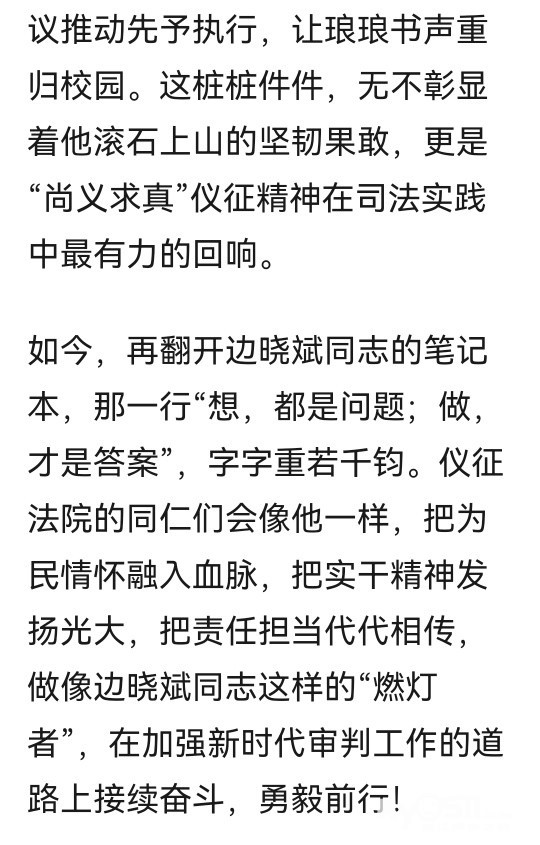 议推动先予执行，让琅琅书声重归校园。这桩桩件件，无不彰显着他滚石上山的坚韧果敢，更是“尚义求真”仪征精神在司法实践中最有力的回响。

如今，再翻开边晓斌同志的笔记本，那一行“想，都是问题；做，才是答案”，字字重若千钧。仪征法院的同仁们会像他一样，把为民情怀融入血脉，把实干精神发扬光大，把责任担当代代相传，做像边晓斌同志这样的“燃灯者”，在加强新时代审判工作的道路上接续奋斗，勇毅前行！